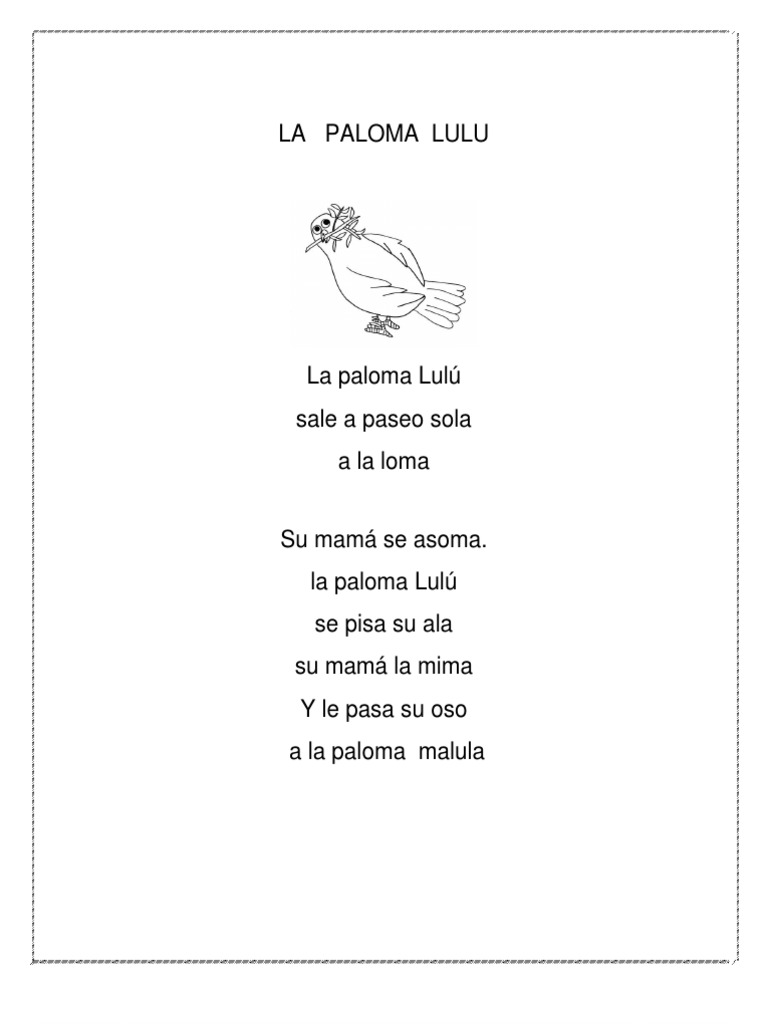 LA PALOMA LULU

La paloma Lulú
sale a paseo sola
a la loma

Su mamá se asoma.
la paloma Lulú
se pisa su ala
su mamá la mima
Y le pasa su oso
a la paloma malula